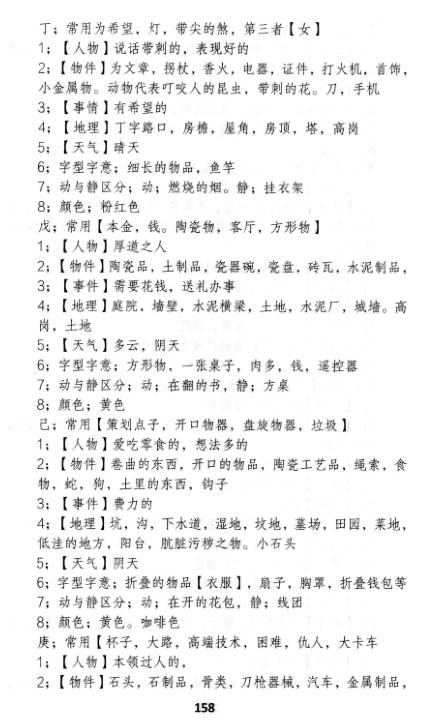 丁；常用为希望，灯，带尖的煞，第三者【女】
1；【人物】说话带刺的，表现好的
2；【物件】为文章，拐杖，香火，电器，证件，打火机，首饰，小金属物。动物代表叮咬人的昆虫，带刺的花。刀，手机
3；【事情】有希望的
4；【地理】丁字路口，房檐，屋角，房顶，塔，高岗
5；【天气】晴天
6；字型字意；细长的物品，鱼竿
7；动与静区分；动；燃烧的烟。静；挂衣架
8；颜色；粉红色
戊；常用【本金，钱。陶瓷物，客厅，方形物】
1；【人物】厚道之人
2；【物件】陶瓷品，土制品，瓷器碗，瓷盘，砖瓦，水泥制品，
3；【事件】需要花钱，送礼办事
4；【地理】庭院，墙壁，水泥横梁，土地，水泥厂，城墙。高岗，土地
5；【天气】多云，阴天
6；字型字意；方形物，一张桌子，肉多，钱，遥控器
7；动与静区分；动；在翻的书，静；方桌
8；颜色；黄色
己；常用【策划点子，开口物器，盘旋物器，垃圾】
1；【人物】爱吃零食的，想法多的
2；【物件】卷曲的东西，开口的物品，陶瓷工艺品，绳索，食物，蛇，狗，土里的东西，钩子
3；【事件】费力的
4；【地理】坑，沟，下水道，湿地，坟地，墓场，田园，菜地，低洼的地方，阳台，肮脏污秽之物。小石头
5；【天气】阴天
6；字型字意；折叠的物品【衣服】，扇子，胸罩，折叠钱包等
7；动与静区分；动；在开的花包，静；线团
8；颜色；黄色。咖啡色
庚；常用【杯子，大路，高端技术，困难，仇人，大卡车
1；【人物】本领过人的，
2；【物件】石头，石制品，骨类，刀枪器械，汽车，金属制品，
158